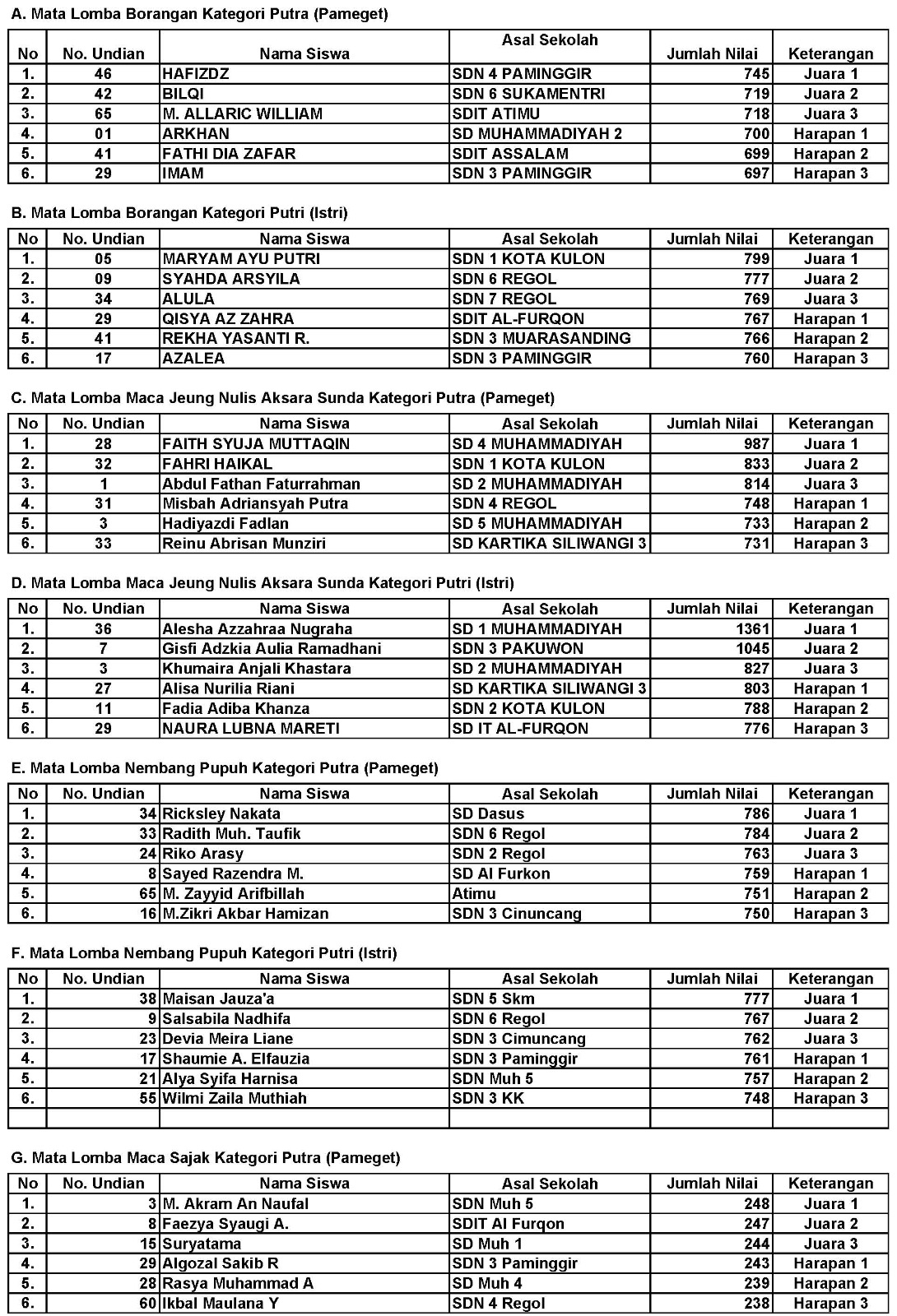 A. Mata Lomba Borangan Kategori Putra (Pameget)

| No | No. Undian | Nama Siswa | Asal Sekolah | Jumlah Nilai | Keterangan |
|---|---|---|---|---|---|
| 1. | 46 | HAFIZDZ | SDN 4 PAMINGGIR | 745 | Juara 1 |
| 2. | 42 | BILQI | SDN 6 SUKAMENTRI | 719 | Juara 2 |
| 3. | 65 | M. ALLARIC WILLIAM | SDIT ATIMU | 718 | Juara 3 |
| 4. | 01 | ARKHAN | SD MUHAMMADIYAH 2 | 700 | Harapan 1 |
| 5. | 41 | FATHI DIA ZAFAR | SDIT ASSALAM | 699 | Harapan 2 |
| 6. | 29 | IMAM | SDN 3 PAMINGGIR | 697 | Harapan 3 |

B. Mata Lomba Borangan Kategori Putri (Istri)

| No | No. Undian | Nama Siswa | Asal Sekolah | Jumlah Nilai | Keterangan |
|---|---|---|---|---|---|
| 1. | 05 | MARYAM AYU PUTRI | SDN 1 KOTA KULON | 799 | Juara 1 |
| 2. | 09 | SYAHDA ARSYILA | SDN 6 REGOL | 777 | Juara 2 |
| 3. | 34 | ALULA | SDN 7 REGOL | 769 | Juara 3 |
| 4. | 29 | QISYA AZ ZAHRA | SDIT AL-FURQON | 767 | Harapan 1 |
| 5. | 41 | REKHA YASANTI R. | SDN 3 MUARASANDING | 766 | Harapan 2 |
| 6. | 17 | AZALEA | SDN 3 PAMINGGIR | 760 | Harapan 3 |

C. Mata Lomba Maca Jeung Nulis Aksara Sunda Kategori Putra (Pameget)

| No | No. Undian | Nama Siswa | Asal Sekolah | Jumlah Nilai | Keterangan |
|---|---|---|---|---|---|
| 1. | 28 | FAITH SYUJA MUTTAQIN | SD 4 MUHAMMADIYAH | 987 | Juara 1 |
| 2. | 32 | FAHRI HAIKAL | SDN 1 KOTA KULON | 833 | Juara 2 |
| 3. | 1 | Abdul Fathan Faturrahman | SD 2 MUHAMMADIYAH | 814 | Juara 3 |
| 4. | 31 | Misbah Adriansyah Putra | SDN 4 REGOL | 748 | Harapan 1 |
| 5. | 3 | Hadiyazdi Fadlan | SD 5 MUHAMMADIYAH | 733 | Harapan 2 |
| 6. | 33 | Reinu Abrisan Munziri | SD KARTIKA SILIWANGI 3 | 731 | Harapan 3 |

D. Mata Lomba Maca Jeung Nulis Aksara Sunda Kategori Putri (Istri)

| No | No. Undian | Nama Siswa | Asal Sekolah | Jumlah Nilai | Keterangan |
|---|---|---|---|---|---|
| 1. | 36 | Alesha Azzahraa Nugraha | SD 1 MUHAMMADIYAH | 1361 | Juara 1 |
| 2. | 7 | Gisfi Adzkia Aulia Ramadhani | SDN 3 PAKUWON | 1045 | Juara 2 |
| 3. | 3 | Khumaira Anjali Khastara | SD 2 MUHAMMADIYAH | 827 | Juara 3 |
| 4. | 27 | Alisa Nurilia Riani | SD KARTIKA SILIWANGI 3 | 803 | Harapan 1 |
| 5. | 11 | Fadia Adiba Khanza | SDN 2 KOTA KULON | 788 | Harapan 2 |
| 6. | 29 | NAURA LUBNA MARETI | SD IT AL-FURQON | 776 | Harapan 3 |

E. Mata Lomba Nembang Pupuh Kategori Putra (Pameget)

| No | No. Undian | Nama Siswa | Asal Sekolah | Jumlah Nilai | Keterangan |
|---|---|---|---|---|---|
| 1. | 34 | Ricksley Nakata | SD Dasus | 786 | Juara 1 |
| 2. | 33 | Radith Muh. Taufik | SDN 6 Regol | 784 | Juara 2 |
| 3. | 24 | Riko Arasy | SDN 2 Regol | 763 | Juara 3 |
| 4. | 8 | Sayed Razendra M. | SD Al Furkon | 759 | Harapan 1 |
| 5. | 65 | M. Zayyid Arifbillah | Atimu | 751 | Harapan 2 |
| 6. | 16 | M.Zikri Akbar Hamizan | SDN 3 Cinuncang | 750 | Harapan 3 |

F. Mata Lomba Nembang Pupuh Kategori Putri (Istri)

| No | No. Undian | Nama Siswa | Asal Sekolah | Jumlah Nilai | Keterangan |
|---|---|---|---|---|---|
| 1. | 38 | Maisan Jauza'a | SDN 5 Skm | 777 | Juara 1 |
| 2. | 9 | Salsabila Nadhifa | SDN 6 Regol | 767 | Juara 2 |
| 3. | 23 | Devia Meira Liane | SDN 3 Cimuncang | 762 | Juara 3 |
| 4. | 17 | Shaumie A. Elfauzia | SDN 3 Paminggir | 761 | Harapan 1 |
| 5. | 21 | Alya Syifa Harnisa | SDN Muh 5 | 757 | Harapan 2 |
| 6. | 55 | Wilmi Zaila Muthiah | SDN 3 KK | 748 | Harapan 3 |
| | | | | | |

G. Mata Lomba Maca Sajak Kategori Putra (Pameget)

| No | No. Undian | Nama Siswa | Asal Sekolah | Jumlah Nilai | Keterangan |
|---|---|---|---|---|---|
| 1. | 3 | M. Akram An Naufal | SDN Muh 5 | 248 | Juara 1 |
| 2. | 8 | Faezya Syaugi A. | SDIT Al Furqon | 247 | Juara 2 |
| 3. | 15 | Suryatama | SD Muh 1 | 244 | Juara 3 |
| 4. | 29 | Algozal Sakib R | SDN 3 Paminggir | 243 | Harapan 1 |
| 5. | 28 | Rasya Muhammad A | SD Muh 4 | 239 | Harapan 2 |
| 6. | 60 | Ikbal Maulana Y | SDN 4 Regol | 238 | Harapan 3 |